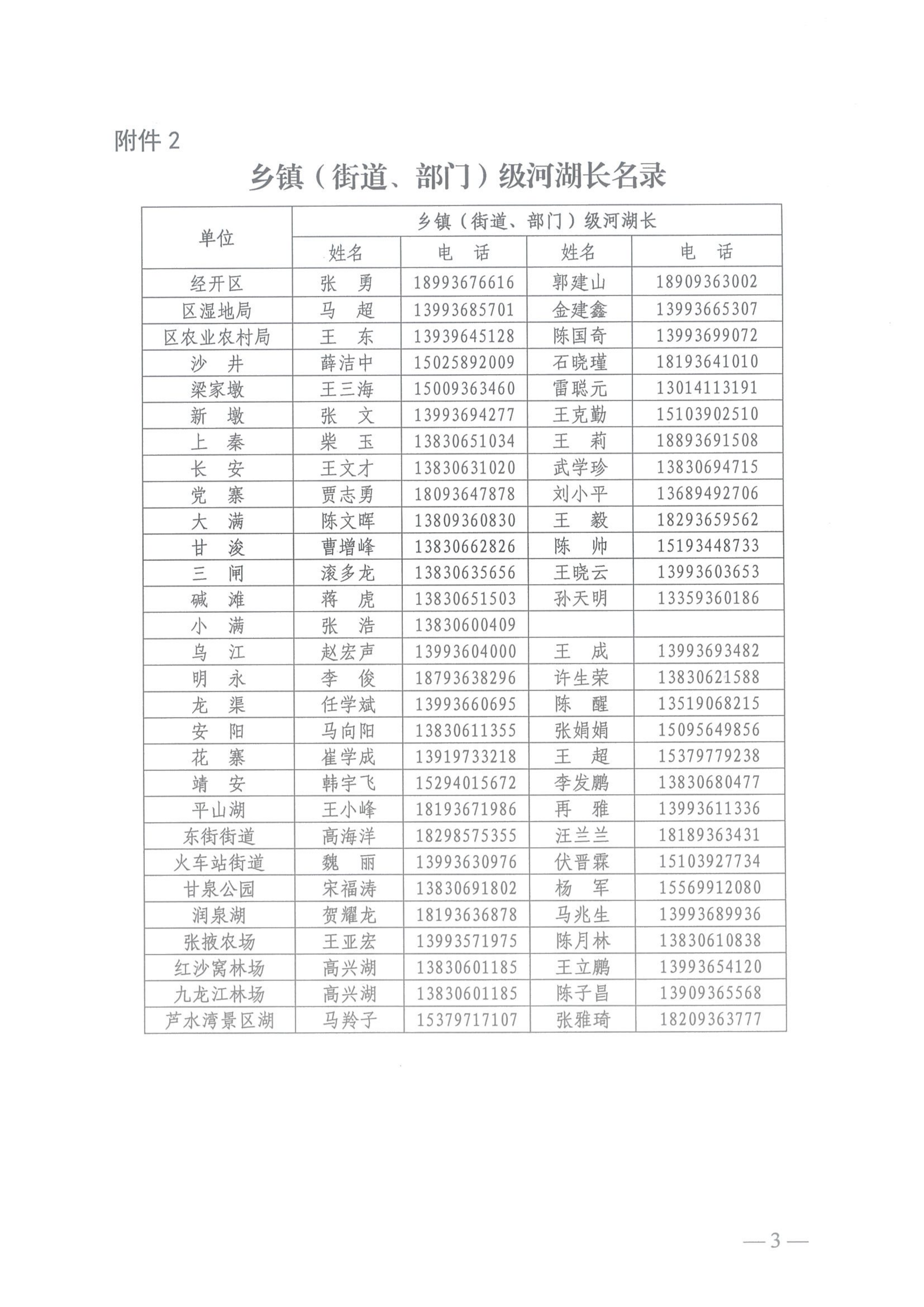 附件 2

乡镇（街道、部门）级河湖长名录

| 单位 | 乡镇（街道、部门）级河湖长 | | | |
|---|---|---|---|---|
| | 姓名 | 电　话 | 姓名 | 电　话 |
| 经开区 | 张　勇 | 18993676616 | 郭建山 | 18909363002 |
| 区湿地局 | 马　超 | 13993685701 | 金建鑫 | 13993665307 |
| 区农业农村局 | 王　东 | 13939645128 | 陈国奇 | 13993699072 |
| 沙　井 | 薛洁中 | 15025892009 | 石晓瑾 | 18193641010 |
| 梁家墩 | 王三海 | 15009363460 | 雷聪元 | 13014113191 |
| 新　墩 | 张　文 | 13993694277 | 王克勤 | 15103902510 |
| 上　秦 | 柴　玉 | 13830651034 | 王　莉 | 18893691508 |
| 长　安 | 王文才 | 13830631020 | 武学珍 | 13830694715 |
| 党　寨 | 贾志勇 | 18093647878 | 刘小平 | 13689492706 |
| 大　满 | 陈文晖 | 13809360830 | 王　毅 | 18293659562 |
| 甘　浚 | 曹增峰 | 13830662826 | 陈　帅 | 15193448733 |
| 三　闸 | 滚多龙 | 13830635656 | 王晓云 | 13993603653 |
| 碱　滩 | 蒋　虎 | 13830651503 | 孙天明 | 13359360186 |
| 小　满 | 张　浩 | 13830600409 | | |
| 乌　江 | 赵宏声 | 13993604000 | 王　成 | 13993693482 |
| 明　永 | 李　俊 | 18793638296 | 许生荣 | 13830621588 |
| 龙　渠 | 任学斌 | 13993660695 | 陈　醒 | 13519068215 |
| 安　阳 | 马向阳 | 13830611355 | 张娟娟 | 15095649856 |
| 花　寨 | 崔学成 | 13919733218 | 王　超 | 15379779238 |
| 靖　安 | 韩宇飞 | 15294015672 | 李发鹏 | 13830680477 |
| 平山湖 | 王小峰 | 18193671986 | 再　雅 | 13993611336 |
| 东街街道 | 高海洋 | 18298575355 | 汪兰兰 | 18189363431 |
| 火车站街道 | 魏　丽 | 13993630976 | 伏晋霖 | 15103927734 |
| 甘泉公园 | 宋福涛 | 13830691802 | 杨　军 | 15569912080 |
| 润泉湖 | 贺耀龙 | 18193636878 | 马兆生 | 13993689936 |
| 张掖农场 | 王亚宏 | 13993571975 | 陈月林 | 13830610838 |
| 红沙窝林场 | 高兴湖 | 13830601185 | 王立鹏 | 13993654120 |
| 九龙江林场 | 高兴湖 | 13830601185 | 陈子昌 | 13909365568 |
| 芦水湾景区湖 | 马羚子 | 15379717107 | 张雅琦 | 18209363777 |

—3—